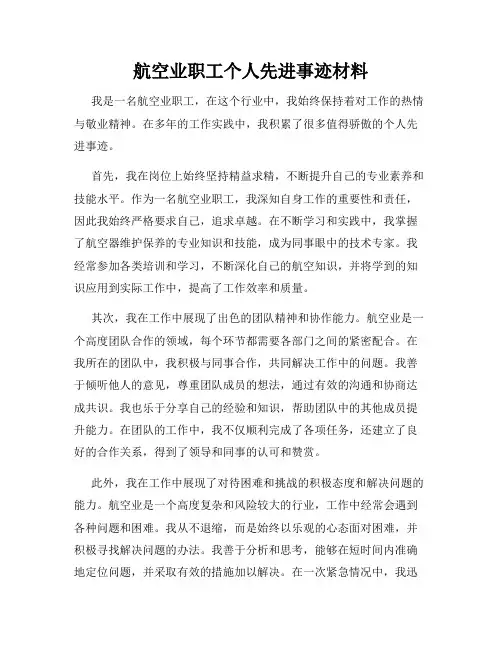 航空业职工个人先进事迹材料

我是一名航空业职工，在这个行业中，我始终保持着对工作的热情与敬业精神。在多年的工作实践中，我积累了很多值得骄傲的个人先进事迹。

首先，我在岗位上始终坚持精益求精，不断提升自己的专业素养和技能水平。作为一名航空业职工，我深知自身工作的重要性和责任，因此我始终严格要求自己，追求卓越。在不断学习和实践中，我掌握了航空器维护保养的专业知识和技能，成为同事眼中的技术专家。我经常参加各类培训和学习，不断深化自己的航空知识，并将学到的知识应用到实际工作中，提高了工作效率和质量。

其次，我在工作中展现了出色的团队精神和协作能力。航空业是一个高度团队合作的领域，每个环节都需要各部门之间的紧密配合。在我所在的团队中，我积极与同事合作，共同解决工作中的问题。我善于倾听他人的意见，尊重团队成员的想法，通过有效的沟通和协商达成共识。我也乐于分享自己的经验和知识，帮助团队中的其他成员提升能力。在团队的工作中，我不仅顺利完成了各项任务，还建立了良好的合作关系，得到了领导和同事的认可和赞赏。

此外，我在工作中展现了对待困难和挑战的积极态度和解决问题的能力。航空业是一个高度复杂和风险较大的行业，工作中经常会遇到各种问题和困难。我从不退缩，而是始终以乐观的心态面对困难，并积极寻找解决问题的办法。我善于分析和思考，能够在短时间内准确地定位问题，并采取有效的措施加以解决。在一次紧急情况中，我迅